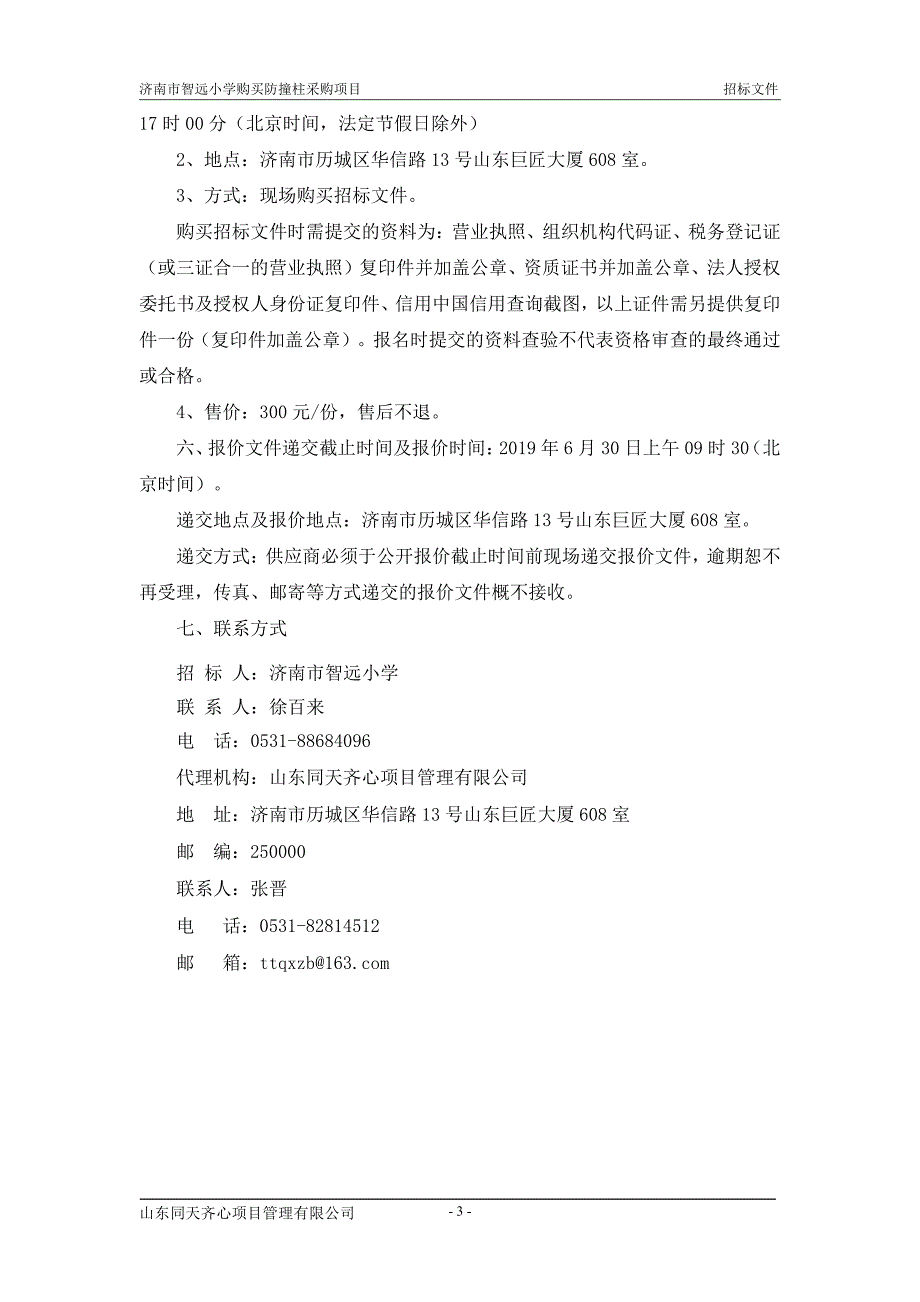 济南市智远小学购买防撞柱采购项目　　招标文件

17 时 00 分（北京时间，法定节假日除外）

2、地点：济南市历城区华信路 13 号山东巨匠大厦 608 室。

3、方式：现场购买招标文件。

购买招标文件时需提交的资料为：营业执照、组织机构代码证、税务登记证（或三证合一的营业执照）复印件并加盖公章、资质证书并加盖公章、法人授权委托书及授权人身份证复印件、信用中国信用查询截图，以上证件需另提供复印件一份（复印件加盖公章）。报名时提交的资料查验不代表资格审查的最终通过或合格。

4、售价：300 元/份，售后不退。

六、报价文件递交截止时间及报价时间：2019 年 6 月 30 日上午 09 时 30（北京时间）。

递交地点及报价地点：济南市历城区华信路 13 号山东巨匠大厦 608 室。

递交方式：供应商必须于公开报价截止时间前现场递交报价文件，逾期恕不再受理，传真、邮寄等方式递交的报价文件概不接收。

七、联系方式

招 标 人：济南市智远小学
联 系 人：徐百来
电　话：0531-88684096
代理机构：山东同天齐心项目管理有限公司
地　址：济南市历城区华信路 13 号山东巨匠大厦 608 室
邮　编：250000
联系人：张晋
电　话：0531-82814512
邮　箱：ttqxzb@163.com

山东同天齐心项目管理有限公司　　- 3 -